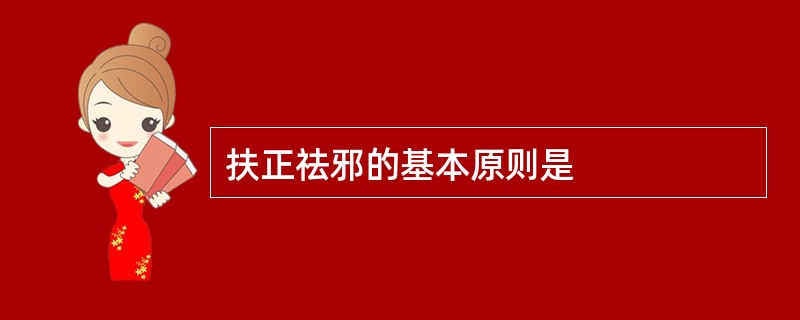 扶正祛邪的基本原则是